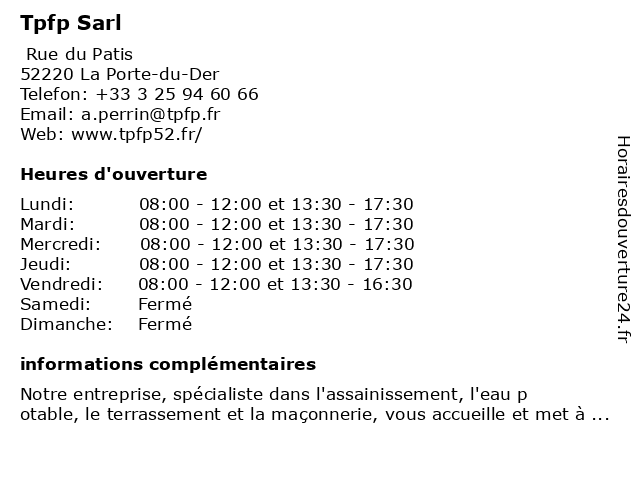 Tpfp Sarl

Rue du Patis
52220 La Porte-du-Der
Telefon: +33 3 25 94 60 66
Email: a.perrin@tpfp.fr
Web: www.tpfp52.fr/

Heures d'ouverture

| | |
|---|---|
| Lundi: | 08:00 - 12:00 et 13:30 - 17:30 |
| Mardi: | 08:00 - 12:00 et 13:30 - 17:30 |
| Mercredi: | 08:00 - 12:00 et 13:30 - 17:30 |
| Jeudi: | 08:00 - 12:00 et 13:30 - 17:30 |
| Vendredi: | 08:00 - 12:00 et 13:30 - 16:30 |
| Samedi: | Fermé |
| Dimanche: | Fermé |

informations complémentaires

Notre entreprise, spécialiste dans l'assainissement, l'eau p otable, le terrassement et la maçonnerie, vous accueille et met à ...

Horairesdouverture24.fr